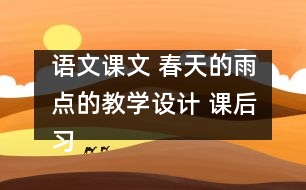 语文课文 春天的雨点的教学设计 课后习